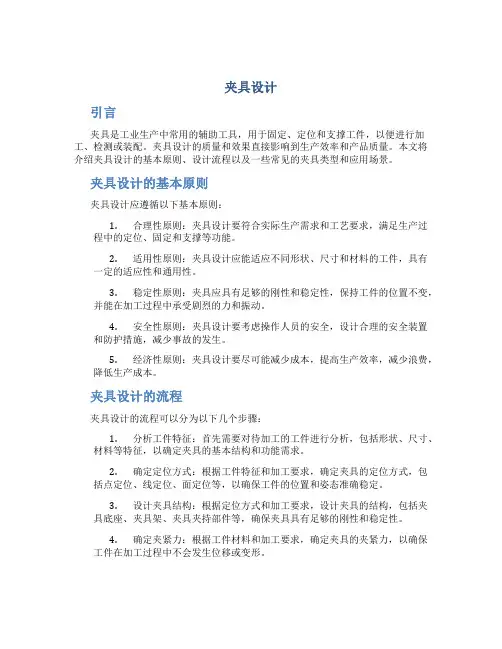 夹具设计

引言

夹具是工业生产中常用的辅助工具，用于固定、定位和支撑工件，以便进行加工、检测或装配。夹具设计的质量和效果直接影响到生产效率和产品质量。本文将介绍夹具设计的基本原则、设计流程以及一些常见的夹具类型和应用场景。

夹具设计的基本原则

夹具设计应遵循以下基本原则：

1. 合理性原则：夹具设计要符合实际生产需求和工艺要求，满足生产过程中的定位、固定和支撑等功能。

2. 适用性原则：夹具设计应能适应不同形状、尺寸和材料的工件，具有一定的适应性和通用性。

3. 稳定性原则：夹具应具有足够的刚性和稳定性，保持工件的位置不变，并能在加工过程中承受剧烈的力和振动。

4. 安全性原则：夹具设计要考虑操作人员的安全，设计合理的安全装置和防护措施，减少事故的发生。

5. 经济性原则：夹具设计要尽可能减少成本，提高生产效率，减少浪费，降低生产成本。

夹具设计的流程

夹具设计的流程可以分为以下几个步骤：

1. 分析工件特征：首先需要对待加工的工件进行分析，包括形状、尺寸、材料等特征，以确定夹具的基本结构和功能需求。

2. 确定定位方式：根据工件特征和加工要求，确定夹具的定位方式，包括点定位、线定位、面定位等，以确保工件的位置和姿态准确稳定。

3. 设计夹具结构：根据定位方式和加工要求，设计夹具的结构，包括夹具底座、夹具架、夹具夹持部件等，确保夹具具有足够的刚性和稳定性。

4. 确定夹紧力：根据工件材料和加工要求，确定夹具的夹紧力，以确保工件在加工过程中不会发生位移或变形。